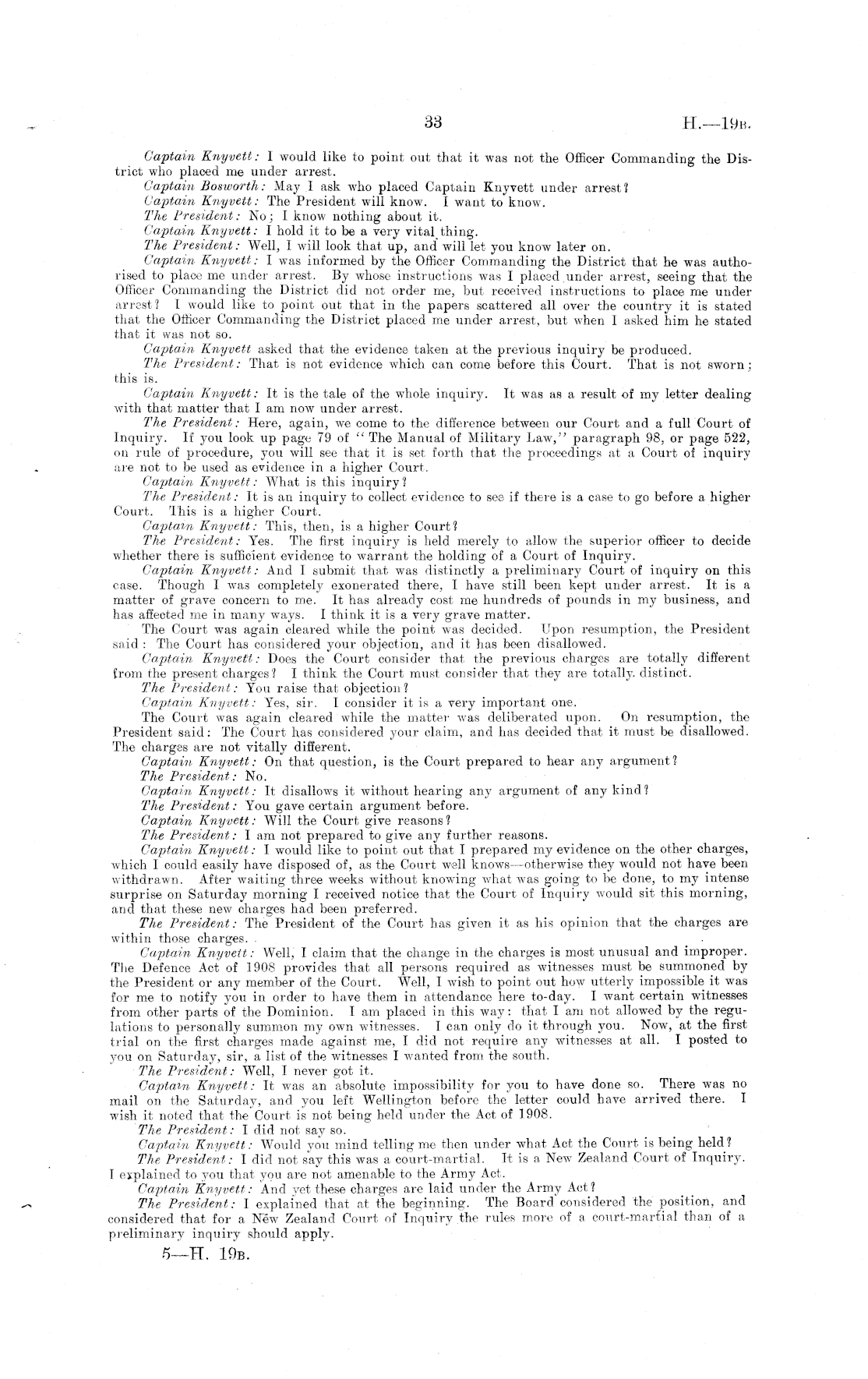 33

H.—19B.

Captain Knyvett: I would like to point out that it was not the Officer Commanding the District who placed me under arrest.

Captain Bosworth: May I ask who placed Captain Knyvett under arrest?

Captain Knyvett: The President will know. I want to know.

The President: No; I know nothing about it.

Captain Knyvett: I hold it to be a very vital thing.

The President: Well, I will look that up, and will let you know later on.

Captain Knyvett: I was informed by the Officer Commanding the District that he was authorised to place me under arrest. By whose instructions was I placed under arrest, seeing that the Officer Commanding the District did not order me, but received instructions to place me under arrest? I would like to point out that in the papers scattered all over the country it is stated that the Officer Commanding the District placed me under arrest, but when I asked him he stated that it was not so.

Captain Knyvett asked that the evidence taken at the previous inquiry be produced.

The President: That is not evidence which can come before this Court. That is not sworn; this is.

Captain Knyvett: It is the tale of the whole inquiry. It was as a result of my letter dealing with that matter that I am now under arrest.

The President: Here, again, we come to the difference between our Court and a full Court of Inquiry. If you look up page 79 of "The Manual of Military Law," paragraph 98, or page 522, on rule of procedure, you will see that it is set forth that the proceedings at a Court of inquiry are not to be used as evidence in a higher Court.

Captain Knyvett: What is this inquiry?

The President: It is an inquiry to collect evidence to see if there is a case to go before a higher Court. This is a higher Court.

Captain Knyvett: This, then, is a higher Court?

The President: Yes. The first inquiry is held merely to allow the superior officer to decide whether there is sufficient evidence to warrant the holding of a Court of Inquiry.

Captain Knyvett: And I submit that was distinctly a preliminary Court of inquiry on this case. Though I was completely exonerated there, I have still been kept under arrest. It is a matter of grave concern to me. It has already cost me hundreds of pounds in my business, and has affected me in many ways. I think it is a very grave matter.

The Court was again cleared while the point was decided. Upon resumption, the President said: The Court has considered your objection, and it has been disallowed.

Captain Knyvett: Does the Court consider that the previous charges are totally different from the present charges? I think the Court must consider that they are totally distinct.

The President: You raise that objection?

Captain Knyvett: Yes, sir. I consider it is a very important one.

The Court was again cleared while the matter was deliberated upon. On resumption, the President said: The Court has considered your claim, and has decided that it must be disallowed. The charges are not vitally different.

Captain Knyvett: On that question, is the Court prepared to hear any argument?

The President: No.

Captain Knyvett: It disallows it without hearing any argument of any kind?

The President: You gave certain argument before.

Captain Knyvett: Will the Court give reasons?

The President: I am not prepared to give any further reasons.

Captain Knyvett: I would like to point out that I prepared my evidence on the other charges, which I could easily have disposed of, as the Court well knows—otherwise they would not have been withdrawn. After waiting three weeks without knowing what was going to be done, to my intense surprise on Saturday morning I received notice that the Court of Inquiry would sit this morning, and that these new charges had been preferred.

The President: The President of the Court has given it as his opinion that the charges are within those charges.

Captain Knyvett: Well, I claim that the change in the charges is most unusual and improper. The Defence Act of 1908 provides that all persons required as witnesses must be summoned by the President or any member of the Court. Well, I wish to point out how utterly impossible it was for me to notify you in order to have them in attendance here to-day. I want certain witnesses from other parts of the Dominion. I am placed in this way: that I am not allowed by the regulations to personally summon my own witnesses. I can only do it through you. Now, at the first trial on the first charges made against me, I did not require any witnesses at all. I posted to you on Saturday, sir, a list of the witnesses I wanted from the south.

The President: Well, I never got it.

Captain Knyvett: It was an absolute impossibility for you to have done so. There was no mail on the Saturday, and you left Wellington before the letter could have arrived there. I wish it noted that the Court is not being held under the Act of 1908.

The President: I did not say so.

Captain Knyvett: Would you mind telling me then under what Act the Court is being held?

The President: I did not say this was a court-martial. It is a New Zealand Court of Inquiry. I explained to you that you are not amenable to the Army Act.

Captain Knyvett: And yet these charges are laid under the Army Act?

The President: I explained that at the beginning. The Board considered the position, and considered that for a New Zealand Court of Inquiry the rules more of a court-martial than of a preliminary inquiry should apply.

5—H. 19B.